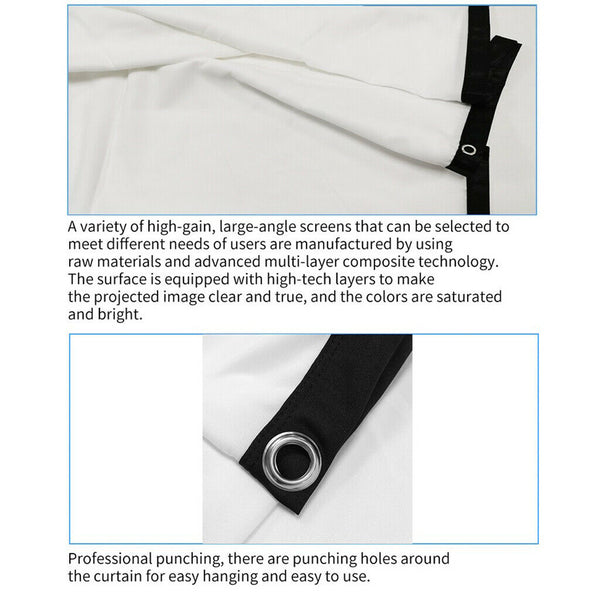 A variety of high-gain, large-angle screens that can be selected to meet different needs of users are manufactured by using raw materials and advanced multi-layer composite technology. The surface is equipped with high-tech layers to make the projected image clear and true, and the colors are saturated and bright.

Professional punching, there are punching holes around the curtain for easy hanging and easy to use.